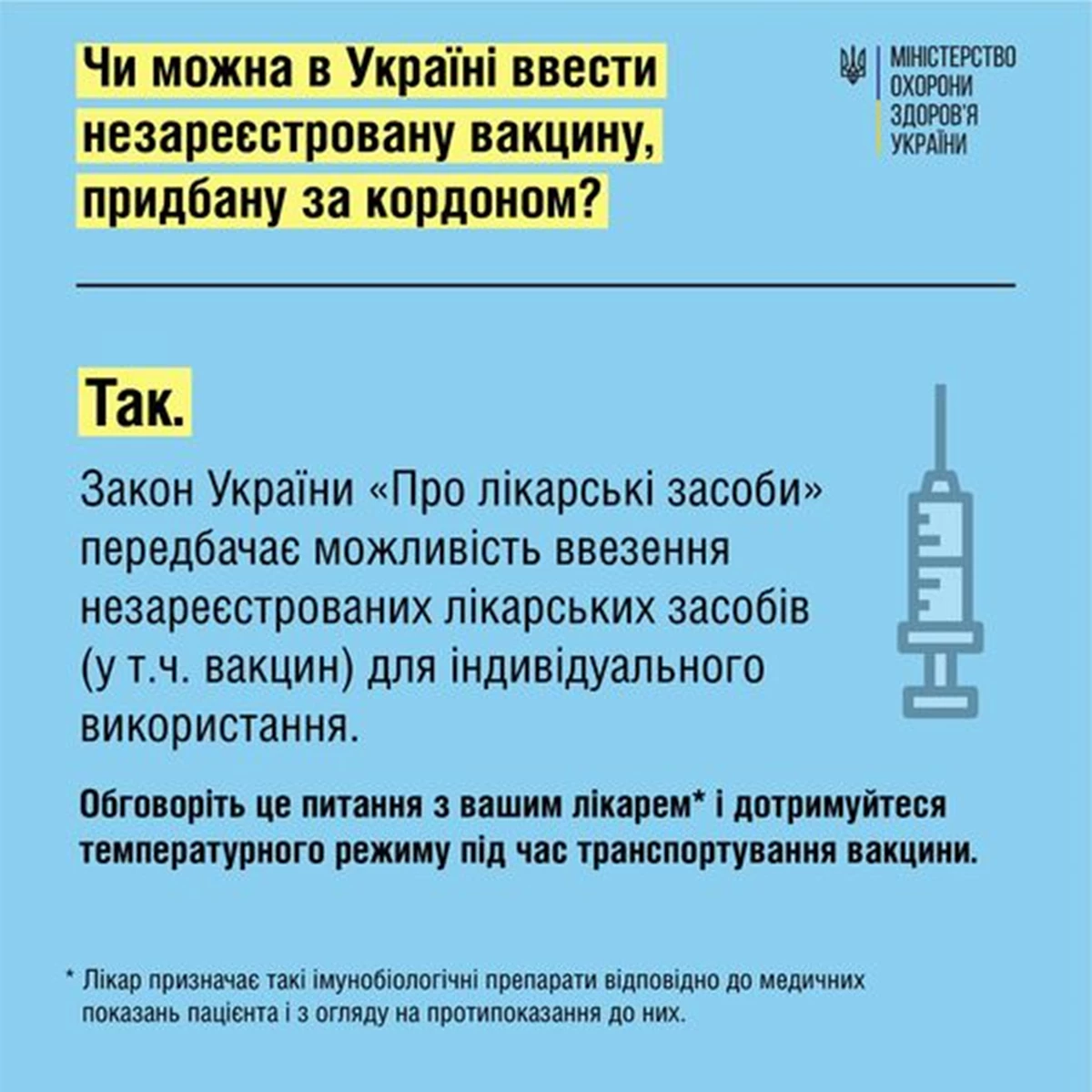 Чи можна в Україні ввести незареєстровану вакцину, придбану за кордоном?

МІНІСТЕРСТВО
ОХОРОНИ
ЗДОРОВ'Я
УКРАЇНИ

Так.

Закон України «Про лікарські засоби» передбачає можливість ввезення незареєстрованих лікарських засобів (у т.ч. вакцин) для індивідуального використання.

Обговоріть це питання з вашим лікарем* і дотримуйтеся температурного режиму під час транспортування вакцини.

* Лікар призначає такі імунобіологічні препарати відповідно до медичних показань пацієнта і з огляду на протипоказання до них.